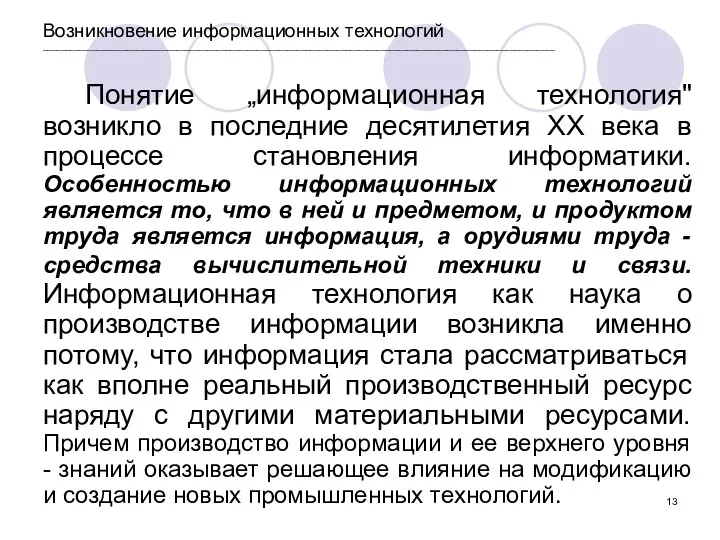 Возникновение информационных технологий

Понятие „информационная технология" возникло в последние десятилетия XX века в процессе становления информатики. Особенностью информационных технологий является то, что в ней и предметом, и продуктом труда является информация, а орудиями труда - средства вычислительной техники и связи. Информационная технология как наука о производстве информации возникла именно потому, что информация стала рассматриваться как вполне реальный производственный ресурс наряду с другими материальными ресурсами. Причем производство информации и ее верхнего уровня - знаний оказывает решающее влияние на модификацию и создание новых промышленных технологий.

13